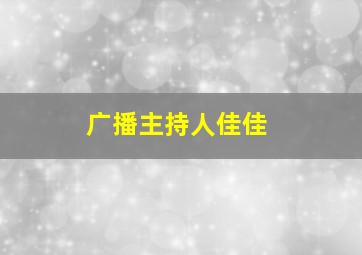 广播主持人佳佳